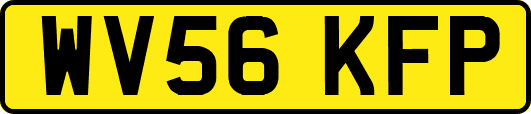 WV56 KFP